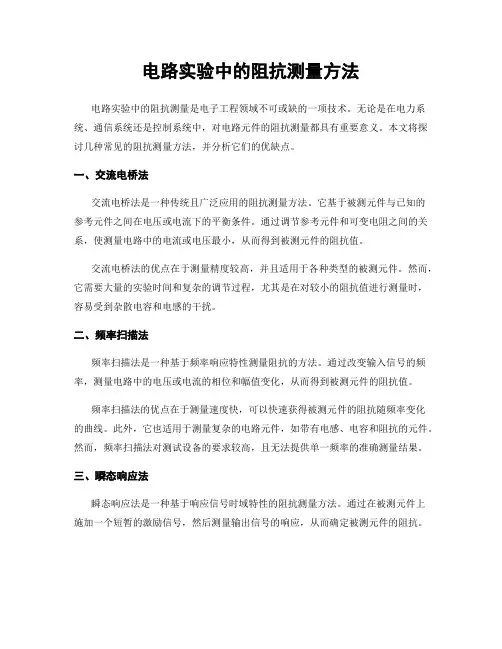 电路实验中的阻抗测量方法

电路实验中的阻抗测量是电子工程领域不可或缺的一项技术。无论是在电力系统、通信系统还是控制系统中，对电路元件的阻抗测量都具有重要意义。本文将探讨几种常见的阻抗测量方法，并分析它们的优缺点。

一、交流电桥法

交流电桥法是一种传统且广泛应用的阻抗测量方法。它基于被测元件与已知的参考元件之间在电压或电流下的平衡条件。通过调节参考元件和可变电阻之间的关系，使测量电路中的电流或电压最小，从而得到被测元件的阻抗值。

交流电桥法的优点在于测量精度较高，并且适用于各种类型的被测元件。然而，它需要大量的实验时间和复杂的调节过程，尤其是在对较小的阻抗值进行测量时，容易受到杂散电容和电感的干扰。

二、频率扫描法

频率扫描法是一种基于频率响应特性测量阻抗的方法。通过改变输入信号的频率，测量电路中的电压或电流的相位和幅值变化，从而得到被测元件的阻抗值。

频率扫描法的优点在于测量速度快，可以快速获得被测元件的阻抗随频率变化的曲线。此外，它也适用于测量复杂的电路元件，如带有电感、电容和阻抗的元件。然而，频率扫描法对测试设备的要求较高，且无法提供单一频率的准确测量结果。

三、瞬态响应法

瞬态响应法是一种基于响应信号时域特性的阻抗测量方法。通过在被测元件上施加一个短暂的激励信号，然后测量输出信号的响应，从而确定被测元件的阻抗。